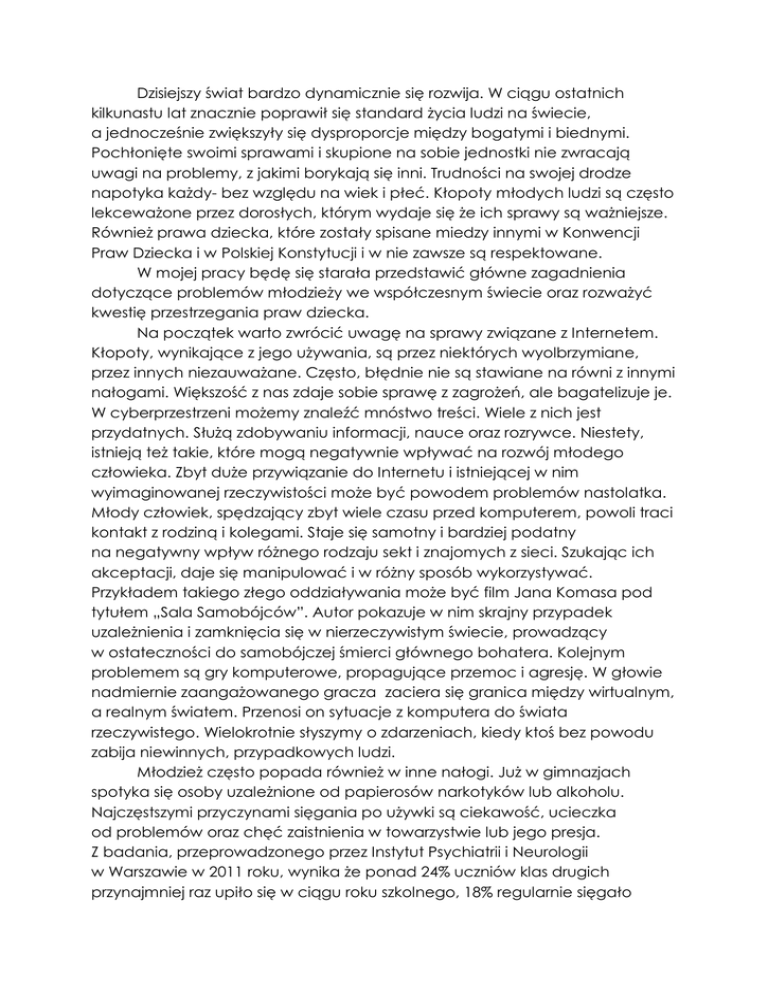 Dzisiejszy świat bardzo dynamicznie się rozwija. W ciągu ostatnich kilkunastu lat znacznie poprawił się standard życia ludzi na świecie, a jednocześnie zwiększyły się dysproporcje między bogatymi i biednymi. Pochłonięte swoimi sprawami i skupione na sobie jednostki nie zwracają uwagi na problemy, z jakimi borykają się inni. Trudności na swojej drodze napotyka każdy- bez względu na wiek i płeć. Kłopoty młodych ludzi są często lekceważone przez dorosłych, którym wydaje się że ich sprawy są ważniejsze. Również prawa dziecka, które zostały spisane miedzy innymi w Konwencji Praw Dziecka i w Polskiej Konstytucji i w nie zawsze są respektowane.

W mojej pracy będę się starała przedstawić główne zagadnienia dotyczące problemów młodzieży we współczesnym świecie oraz rozważyć kwestię przestrzegania praw dziecka.

Na początek warto zwrócić uwagę na sprawy związane z Internetem. Kłopoty, wynikające z jego używania, są przez niektórych wyolbrzymiane, przez innych niezauważane. Często, błędnie nie są stawiane na równi z innymi nałogami. Większość z nas zdaje sobie sprawę z zagrożeń, ale bagatelizuje je. W cyberprzestrzeni możemy znaleźć mnóstwo treści. Wiele z nich jest przydatnych. Służą zdobywaniu informacji, nauce oraz rozrywce. Niestety, istnieją też takie, które mogą negatywnie wpływać na rozwój młodego człowieka. Zbyt duże przywiązanie do Internetu i istniejącej w nim wyimaginowanej rzeczywistości może być powodem problemów nastolatka. Młody człowiek, spędzający zbyt wiele czasu przed komputerem, powoli traci kontakt z rodziną i kolegami. Staje się samotny i bardziej podatny na negatywny wpływ różnego rodzaju sekt i znajomych z sieci. Szukając ich akceptacji, daje się manipulować i w różny sposób wykorzystywać. Przykładem takiego złego oddziaływania może być film Jana Komasa pod tytułem „Sala Samobójców". Autor pokazuje w nim skrajny przypadek uzależnienia i zamknięcia się w nierzeczywistym świecie, prowadzący w ostateczności do samobójczej śmierci głównego bohatera. Kolejnym problemem są gry komputerowe, propagujące przemoc i agresję. W głowie nadmiernie zaangażowanego gracza zaciera się granica między wirtualnym, a realnym światem. Przenosi on sytuacje z komputera do świata rzeczywistego. Wielokrotnie słyszymy o zdarzeniach, kiedy ktoś bez powodu zabija niewinnych, przypadkowych ludzi.

Młodzież często popada również w inne nałogi. Już w gimnazjach spotyka się osoby uzależnione od papierosów narkotyków lub alkoholu. Najczęstszymi przyczynami sięgania po używki są ciekawość, ucieczka od problemów oraz chęć zaistnienia w towarzystwie lub jego presja. Z badania, przeprowadzonego przez Instytut Psychiatrii i Neurologii w Warszawie w 2011 roku, wynika że ponad 24% uczniów klas drugich przynajmniej raz upiło się w ciągu roku szkolnego, 18% regularnie sięgało